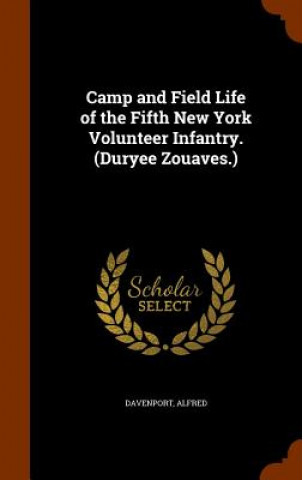 Camp and Field Life of the Fifth New York Volunteer Infantry. (Duryee Zouaves.)

Scholar SELECT

DAVENPORT, ALFRED